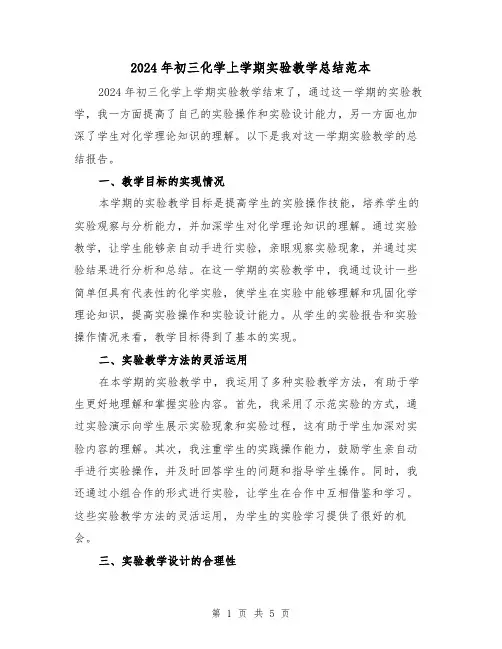 2024年初三化学上学期实验教学总结范本

2024年初三化学上学期实验教学结束了，通过这一学期的实验教学，我一方面提高了自己的实验操作和实验设计能力，另一方面也加深了学生对化学理论知识的理解。以下是我对这一学期实验教学的总结报告。

一、教学目标的实现情况

本学期的实验教学目标是提高学生的实验操作技能，培养学生的实验观察与分析能力，并加深学生对化学理论知识的理解。通过实验教学，让学生能够亲自动手进行实验，亲眼观察实验现象，并通过实验结果进行分析和总结。在这一学期的实验教学中，我通过设计一些简单但具有代表性的化学实验，使学生在实验中能够理解和巩固化学理论知识，提高实验操作和实验设计能力。从学生的实验报告和实验操作情况来看，教学目标得到了基本的实现。

二、实验教学方法的灵活运用

在本学期的实验教学中，我运用了多种实验教学方法，有助于学生更好地理解和掌握实验内容。首先，我采用了示范实验的方式，通过实验演示向学生展示实验现象和实验过程，这有助于学生加深对实验内容的理解。其次，我注重学生的实践操作能力，鼓励学生亲自动手进行实验操作，并及时回答学生的问题和指导学生操作。同时，我还通过小组合作的形式进行实验，让学生在合作中互相借鉴和学习。这些实验教学方法的灵活运用，为学生的实验学习提供了很好的机会。

三、实验教学设计的合理性

第 1 页 共 5 页